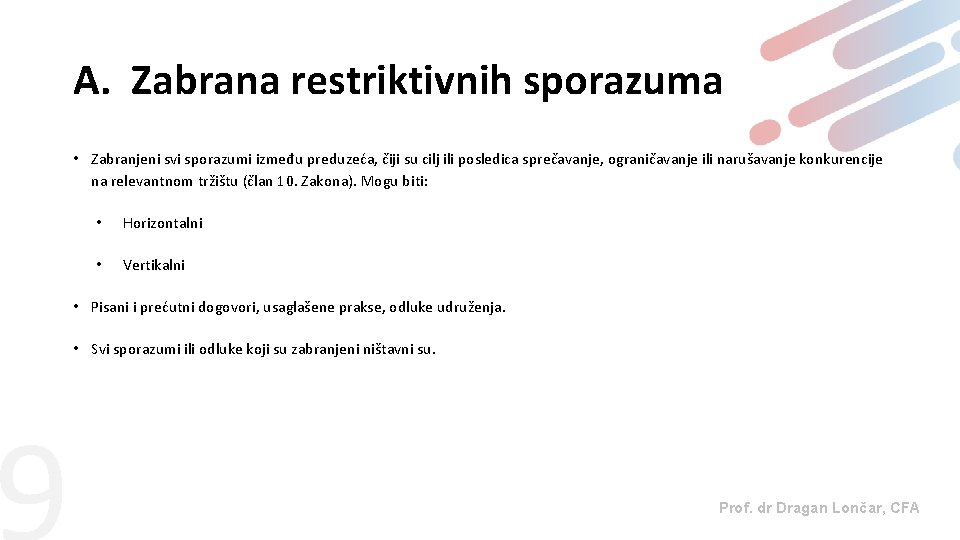 A. Zabrana restriktivnih sporazuma

• Zabranjeni svi sporazumi između preduzeća, čiji su cilj ili posledica sprečavanje, ograničavanje ili narušavanje konkurencije na relevantnom tržištu (član 10. Zakona). Mogu biti:

• Horizontalni

• Vertikalni

• Pisani i prećutni dogovori, usaglašene prakse, odluke udruženja.

• Svi sporazumi ili odluke koji su zabranjeni ništavni su.

9

Prof. dr Dragan Lončar, CFA